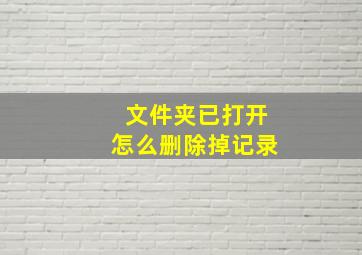 文件夹已打开
怎么删除掉记录